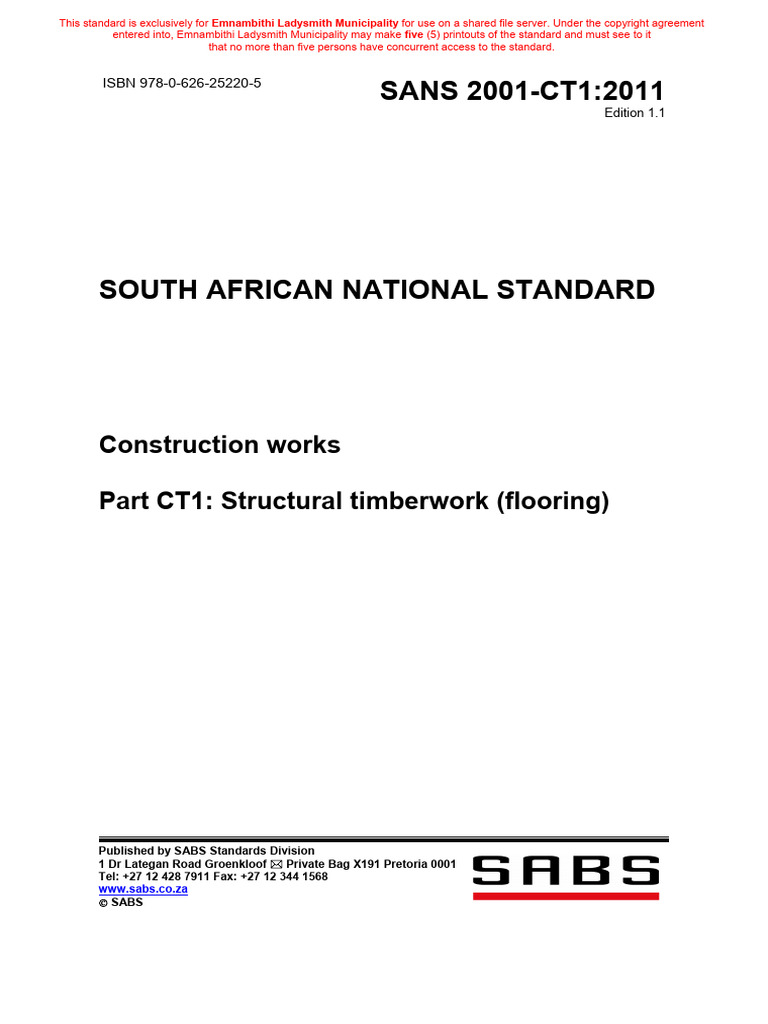 This standard is exclusively for Emnambithi Ladysmith Municipality for use on a shared file server. Under the copyright agreement entered into, Emnambithi Ladysmith Municipality may make five (5) printouts of the standard and must see to it that no more than five persons have concurrent access to the standard.

ISBN 978-0-626-25220-5

SANS 2001-CT1:2011
Edition 1.1

SOUTH AFRICAN NATIONAL STANDARD

Construction works

Part CT1: Structural timberwork (flooring)

Published by SABS Standards Division
1 Dr Lategan Road Groenkloof ✉ Private Bag X191 Pretoria 0001
Tel: +27 12 428 7911 Fax: +27 12 344 1568
www.sabs.co.za
© SABS

SABS